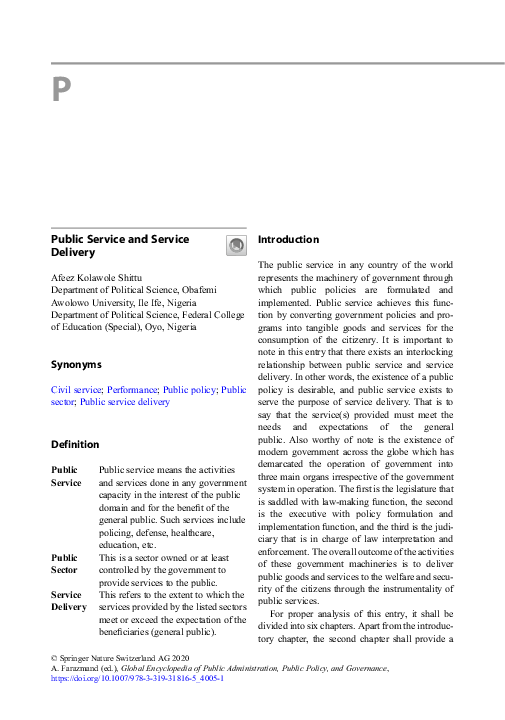 P

Public Service and Service Delivery

Afeez Kolawole Shittu
Department of Political Science, Obafemi Awolowo University, Ile Ife, Nigeria
Department of Political Science, Federal College of Education (Special), Oyo, Nigeria

Synonyms

Civil service; Performance; Public policy; Public sector; Public service delivery

Definition

Public Service
Public service means the activities and services done in any government capacity in the interest of the public domain and for the benefit of the general public. Such services include policing, defense, healthcare, education, etc.

Public Sector
This is a sector owned or at least controlled by the government to provide services to the public.

Service Delivery
This refers to the extent to which the services provided by the listed sectors meet or exceed the expectation of the beneficiaries (general public).

Introduction

The public service in any country of the world represents the machinery of government through which public policies are formulated and implemented. Public service achieves this function by converting government policies and programs into tangible goods and services for the consumption of the citizenry. It is important to note in this entry that there exists an interlocking relationship between public service and service delivery. In other words, the existence of a public policy is desirable, and public service exists to serve the purpose of service delivery. That is to say that the service(s) provided must meet the needs and expectations of the general public. Also worthy of note is the existence of modern government across the globe which has demarcated the operation of government into three main organs irrespective of the government system in operation. The first is the legislature that is saddled with law-making function, the second is the executive with policy formulation and implementation function, and the third is the judiciary that is in charge of law interpretation and enforcement. The overall outcome of the activities of these government machineries is to deliver public goods and services to the welfare and security of the citizens through the instrumentality of public services.

For proper analysis of this entry, it shall be divided into six chapters. Apart from the introductory chapter, the second chapter shall provide a

© Springer Nature Switzerland AG 2020
A. Farazmand (ed.), Global Encyclopedia of Public Administration, Public Policy, and Governance, https://doi.org/10.1007/978-3-319-31816-5_4005-1